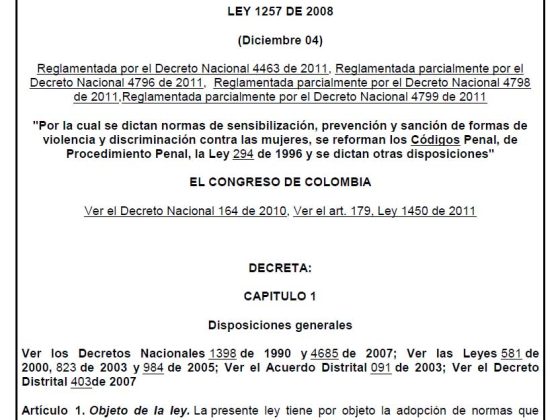 LEY 1257 DE 2008

(Diciembre 04)

Reglamentada por el Decreto Nacional 4463 de 2011, Reglamentada parcialmente por el Decreto Nacional 4796 de 2011, Reglamentada parcialmente por el Decreto Nacional 4798 de 2011,Reglamentada parcialmente por el Decreto Nacional 4799 de 2011

"Por la cual se dictan normas de sensibilización, prevención y sanción de formas de violencia y discriminación contra las mujeres, se reforman los Códigos Penal, de Procedimiento Penal, la Ley 294 de 1996 y se dictan otras disposiciones"

EL CONGRESO DE COLOMBIA

Ver el Decreto Nacional 164 de 2010, Ver el art. 179, Ley 1450 de 2011

DECRETA:

CAPITULO 1

Disposiciones generales

Ver los Decretos Nacionales 1398 de 1990 y 4685 de 2007; Ver las Leyes 581 de 2000, 823 de 2003 y 984 de 2005; Ver el Acuerdo Distrital 091 de 2003; Ver el Decreto Distrital 403de 2007

Artículo 1. Objeto de la ley. La presente ley tiene por objeto la adopción de normas que